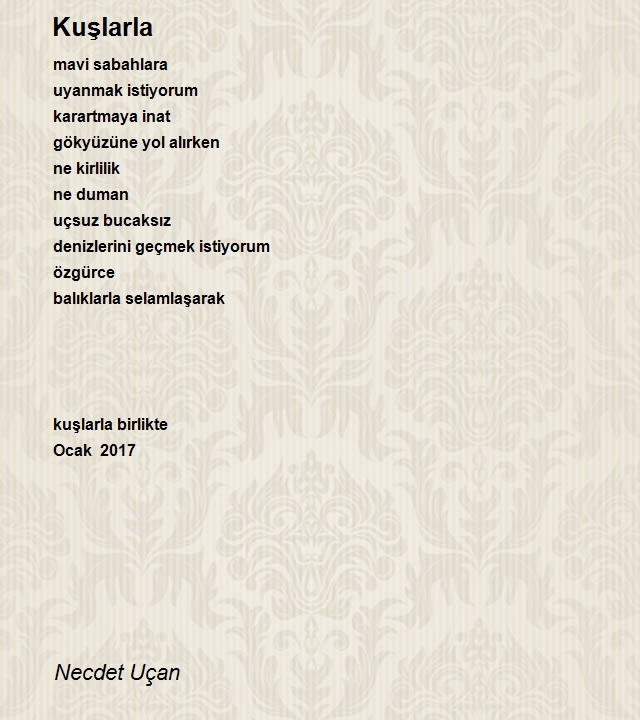 Kuşlarla

mavi sabahlara
uyanmak istiyorum
karartmaya inat
gökyüzüne yol alırken
ne kirlilik
ne duman
uçsuz bucaksız
denizlerini geçmek istiyorum
özgürce
balıklarla selamlaşarak

kuşlarla birlikte
Ocak 2017

Necdet Uçan